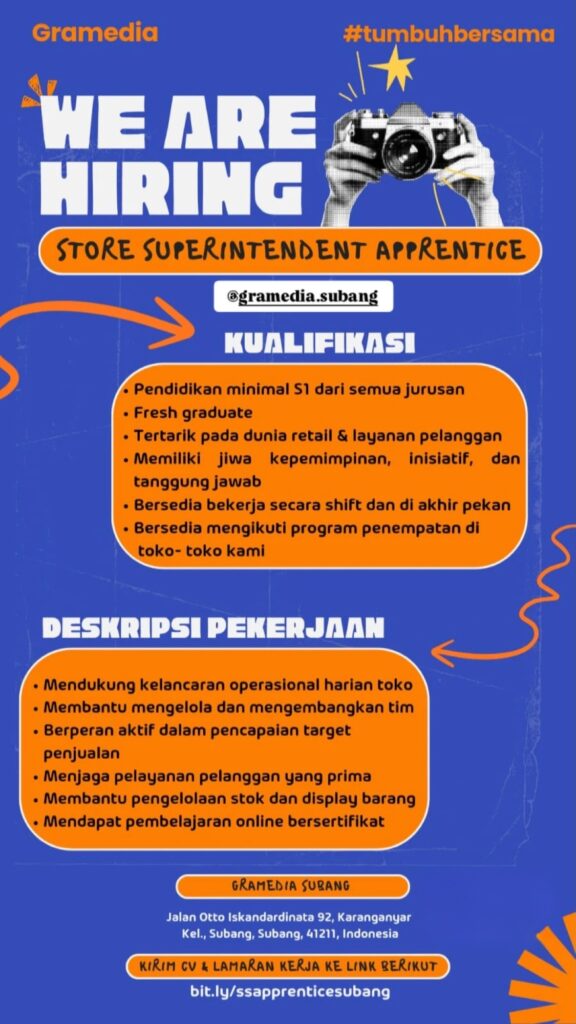 Gramedia

#tumbuhbersama

WE ARE HIRING

STORE SUPERINTENDENT APPRENTICE

@gramedia.subang

KUALIFIKASI

• Pendidikan minimal S1 dari semua jurusan
• Fresh graduate
• Tertarik pada dunia retail & layanan pelanggan
• Memiliki jiwa kepemimpinan, inisiatif, dan tanggung jawab
• Bersedia bekerja secara shift dan di akhir pekan
• Bersedia mengikuti program penempatan di toko- toko kami

DESKRIPSI PEKERJAAN

• Mendukung kelancaran operasional harian toko
• Membantu mengelola dan mengembangkan tim
• Berperan aktif dalam pencapaian target penjualan
• Menjaga pelayanan pelanggan yang prima
• Membantu pengelolaan stok dan display barang
• Mendapat pembelajaran online bersertifikat

GRAMEDIA SUBANG

Jalan Otto Iskandardinata 92, Karanganyar Kel., Subang, Subang, 41211, Indonesia

KIRIM CV & LAMARAN KERJA KE LINK BERIKUT

bit.ly/ssapprenticesubang